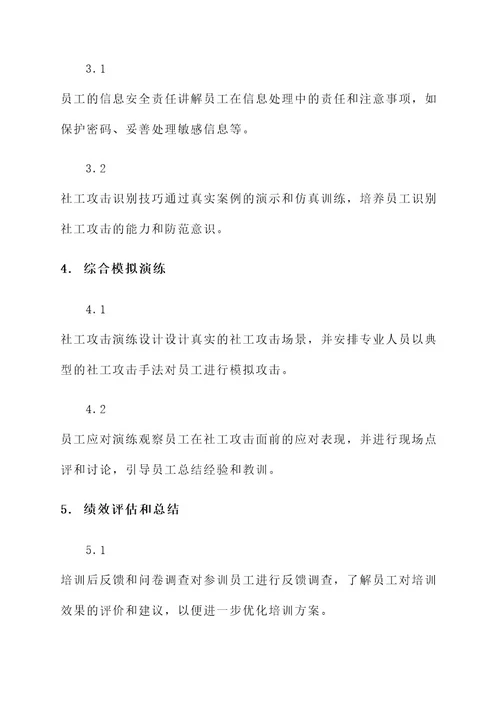 3.1

员工的信息安全责任讲解员工在信息处理中的责任和注意事项，如保护密码、妥善处理敏感信息等。

3.2

社工攻击识别技巧通过真实案例的演示和仿真训练，培养员工识别社工攻击的能力和防范意识。

4. 综合模拟演练

4.1

社工攻击演练设计设计真实的社工攻击场景，并安排专业人员以典型的社工攻击手法对员工进行模拟攻击。

4.2

员工应对演练观察员工在社工攻击面前的应对表现，并进行现场点评和讨论，引导员工总结经验和教训。

5. 绩效评估和总结

5.1

培训后反馈和问卷调查对参训员工进行反馈调查，了解员工对培训效果的评价和建议，以便进一步优化培训方案。